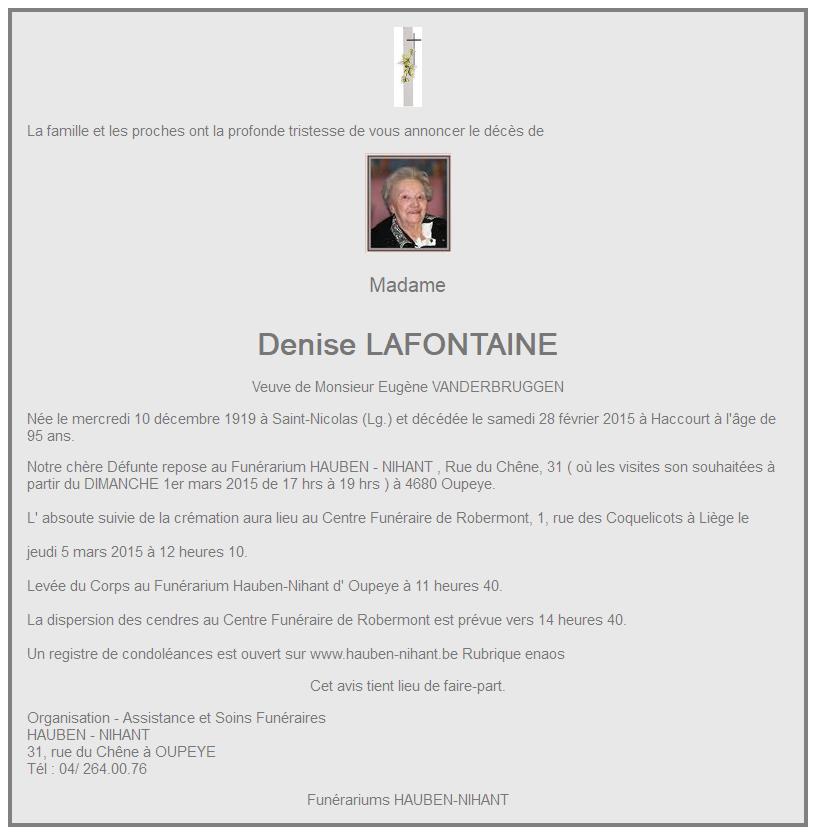 La famille et les proches ont la profonde tristesse de vous annoncer le décès de

Madame

Denise LAFONTAINE

Veuve de Monsieur Eugène VANDERBRUGGEN

Née le mercredi 10 décembre 1919 à Saint-Nicolas (Lg.) et décédée le samedi 28 février 2015 à Haccourt à l'âge de 95 ans.

Notre chère Défunte repose au Funérarium HAUBEN - NIHANT , Rue du Chêne, 31 ( où les visites son souhaitées à partir du DIMANCHE 1er mars 2015 de 17 hrs à 19 hrs ) à 4680 Oupeye.

L' absoute suivie de la crémation aura lieu au Centre Funéraire de Robermont, 1, rue des Coquelicots à Liège le

jeudi 5 mars 2015 à 12 heures 10.

Levée du Corps au Funérarium Hauben-Nihant d' Oupeye à 11 heures 40.

La dispersion des cendres au Centre Funéraire de Robermont est prévue vers 14 heures 40.

Un registre de condoléances est ouvert sur www.hauben-nihant.be Rubrique enaos

Cet avis tient lieu de faire-part.

Organisation - Assistance et Soins Funéraires
HAUBEN - NIHANT
31, rue du Chêne à OUPEYE
Tél : 04/ 264.00.76

Funérariums HAUBEN-NIHANT